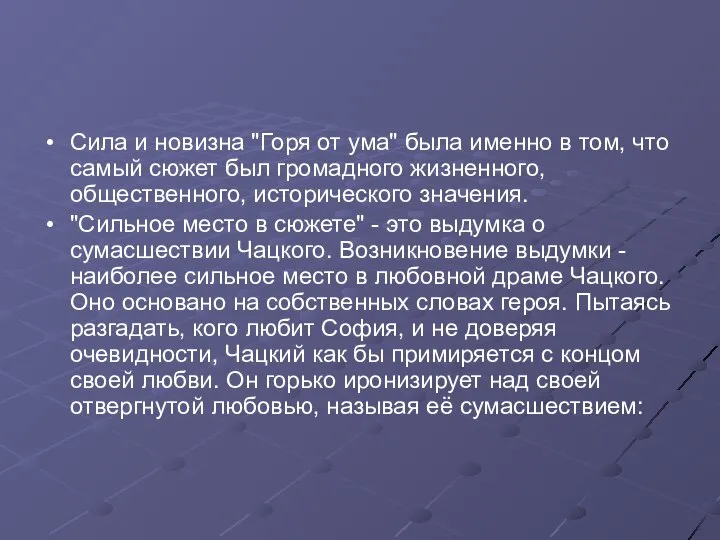 • Сила и новизна "Горя от ума" была именно в том, что самый сюжет был громадного жизненного, общественного, исторического значения.

• "Сильное место в сюжете" - это выдумка о сумасшествии Чацкого. Возникновение выдумки - наиболее сильное место в любовной драме Чацкого. Оно основано на собственных словах героя. Пытаясь разгадать, кого любит София, и не доверяя очевидности, Чацкий как бы примиряется с концом своей любви. Он горько иронизирует над своей отвергнутой любовью, называя её сумасшествием: